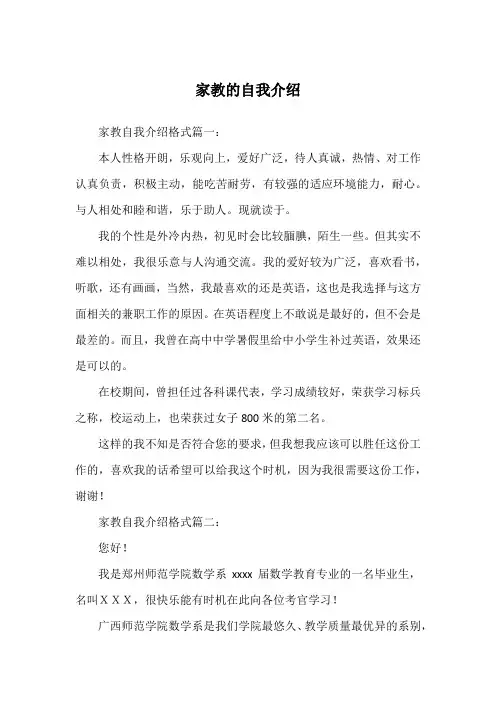 家教的自我介绍

家教自我介绍格式篇一：

本人性格开朗，乐观向上，爱好广泛，待人真诚，热情、对工作认真负责，积极主动，能吃苦耐劳，有较强的适应环境能力，耐心。与人相处和睦和谐，乐于助人。现就读于。

我的个性是外冷内热，初见时会比较腼腆，陌生一些。但其实不难以相处，我很乐意与人沟通交流。我的爱好较为广泛，喜欢看书，听歌，还有画画，当然，我最喜欢的还是英语，这也是我选择与这方面相关的兼职工作的原因。在英语程度上不敢说是最好的，但不会是最差的。而且，我曾在高中中学暑假里给中小学生补过英语，效果还是可以的。

在校期间，曾担任过各科课代表，学习成绩较好，荣获学习标兵之称，校运动上，也荣获过女子 800 米的第二名。

这样的我不知是否符合您的要求，但我想我应该可以胜任这份工作的，喜欢我的话希望可以给我这个时机，因为我很需要这份工作，谢谢！

家教自我介绍格式篇二：

您好！

我是郑州师范学院数学系 xxxx 届数学教育专业的一名毕业生，名叫ＸＸＸ，很快乐能有时机在此向各位考官学习！

广西师范学院数学系是我们学院最悠久、教学质量最优异的系别，